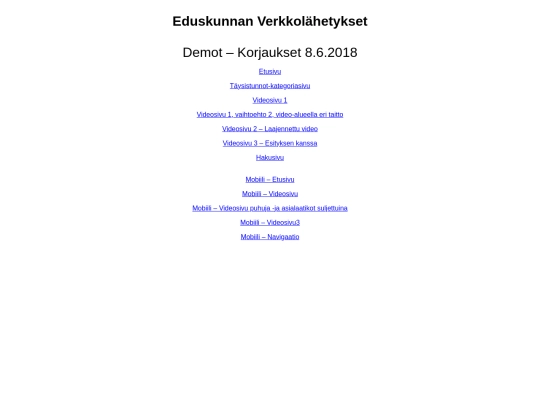 Eduskunnan Verkkolähetykset

Demot – Korjaukset 8.6.2018

Etusivu

Täysistunnot-kategoriasivu

Videosivu 1

Videosivu 1, vaihtoehto 2, video-alueella eri taitto

Videosivu 2 – Laajennettu video

Videosivu 3 – Esityksen kanssa

Hakusivu

Mobiili – Etusivu

Mobiili – Videosivu

Mobiili – Videosivu puhuja -ja asialaatikot suljettuina

Mobiili – Videosivu3

Mobiili – Navigaatio